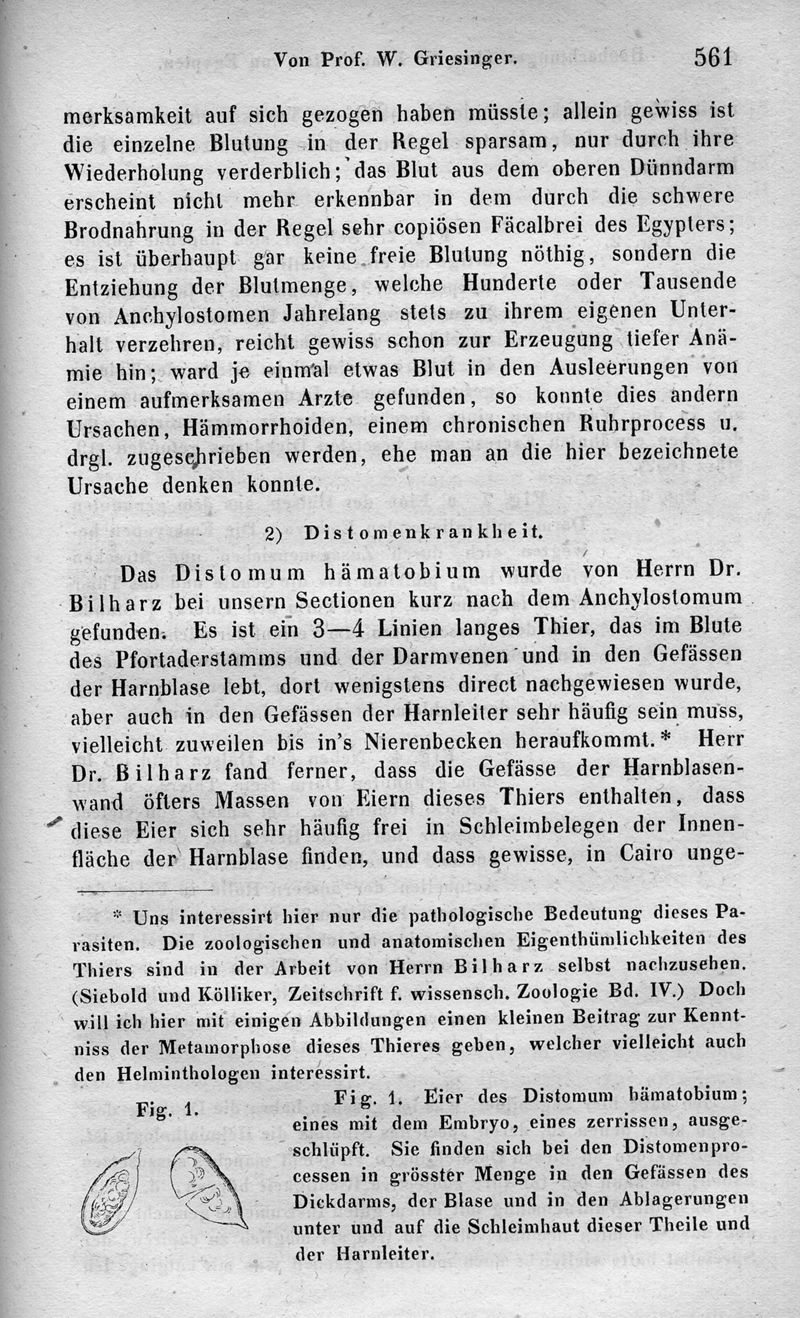 Von Prof. W. Griesinger. 561

merksamkeit auf sich gezogen haben müsste; allein gewiss ist die einzelne Blutung in der Regel sparsam, nur durch ihre Wiederholung verderblich; das Blut aus dem oberen Dünndarm erscheint nicht mehr erkennbar in dem durch die schwere Brodnahrung in der Regel sehr copiösen Fäcalbrei des Egypters; es ist überhaupt gar keine freie Blutung nöthig, sondern die Entziehung der Blutmenge, welche Hunderte oder Tausende von Anchylostomen Jahrelang stets zu ihrem eigenen Unterhalt verzehren, reicht gewiss schon zur Erzeugung tiefer Anämie hin; ward je einmal etwas Blut in den Ausleerungen von einem aufmerksamen Arzte gefunden, so konnte dies andern Ursachen, Hämmorrhoiden, einem chronischen Ruhrprocess u. drgl. zugeschrieben werden, ehe man an die hier bezeichnete Ursache denken konnte.

2) Distomenkrankheit.

Das Distomum hämatobium wurde von Herrn Dr. Bilharz bei unsern Sectionen kurz nach dem Anchylostomum gefunden. Es ist ein 3—4 Linien langes Thier, das im Blute des Pfortaderstamms und der Darmvenen und in den Gefässen der Harnblase lebt, dort wenigstens direct nachgewiesen wurde, aber auch in den Gefässen der Harnleiter sehr häufig sein muss, vielleicht zuweilen bis in's Nierenbecken heraufkommt.* Herr Dr. Bilharz fand ferner, dass die Gefässe der Harnblasenwand öfters Massen von Eiern dieses Thiers enthalten, dass diese Eier sich sehr häufig frei in Schleimbelegen der Innenfläche der Harnblase finden, und dass gewisse, in Cairo unge-

* Uns interessirt hier nur die pathologische Bedeutung dieses Parasiten. Die zoologischen und anatomischen Eigenthümlichkeiten des Thiers sind in der Arbeit von Herrn Bilharz selbst nachzusehen. (Siebold und Kölliker, Zeitschrift f. wissensch. Zoologie Bd. IV.) Doch will ich hier mit einigen Abbildungen einen kleinen Beitrag zur Kenntniss der Metamorphose dieses Thieres geben, welcher vielleicht auch den Helminthologen interessirt.

Fig. 1.

Fig. 1. Eier des Distomum hämatobium; eines mit dem Embryo, eines zerrissen, ausgeschlüpft. Sie finden sich bei den Distomenprocessen in grösster Menge in den Gefässen des Dickdarms, der Blase und in den Ablagerungen unter und auf die Schleimhaut dieser Theile und der Harnleiter.